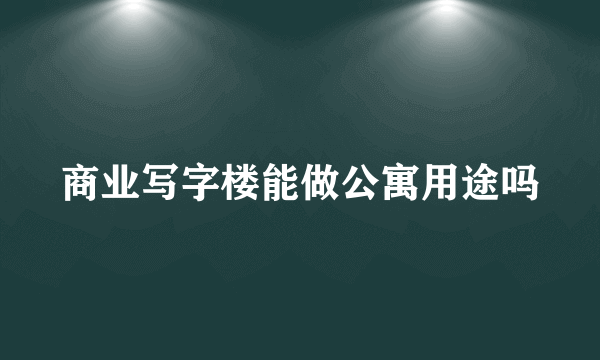 商业写字楼能做公寓用途吗